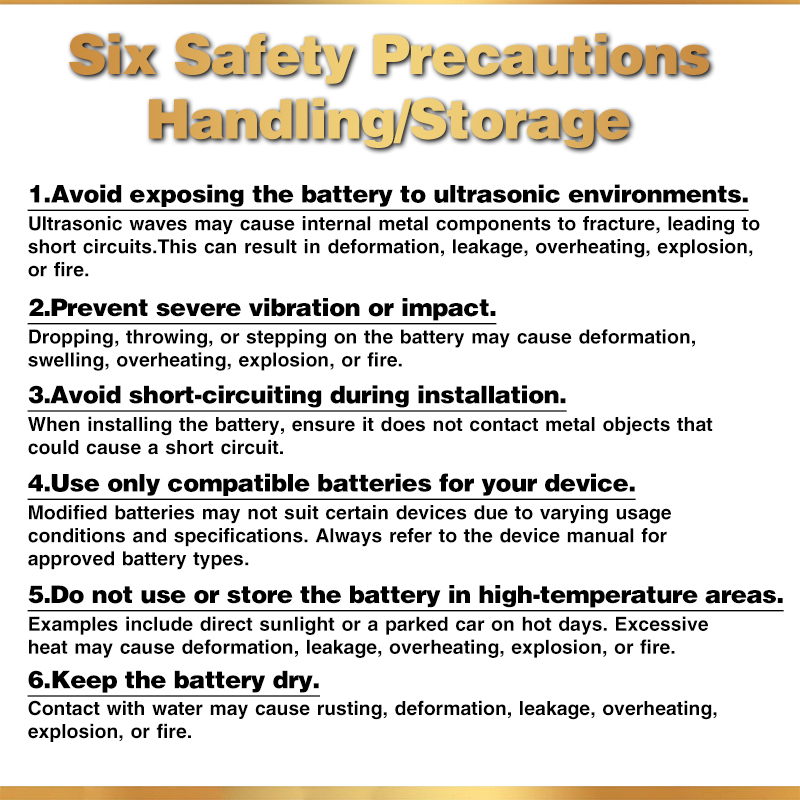 Six Safety Precautions
Handling/Storage

1.Avoid exposing the battery to ultrasonic environments.

Ultrasonic waves may cause internal metal components to fracture, leading to short circuits.This can result in deformation, leakage, overheating, explosion, or fire.

2.Prevent severe vibration or impact.

Dropping, throwing, or stepping on the battery may cause deformation, swelling, overheating, explosion, or fire.

3.Avoid short-circuiting during installation.

When installing the battery, ensure it does not contact metal objects that could cause a short circuit.

4.Use only compatible batteries for your device.

Modified batteries may not suit certain devices due to varying usage conditions and specifications. Always refer to the device manual for approved battery types.

5.Do not use or store the battery in high-temperature areas.

Examples include direct sunlight or a parked car on hot days. Excessive heat may cause deformation, leakage, overheating, explosion, or fire.

6.Keep the battery dry.

Contact with water may cause rusting, deformation, leakage, overheating, explosion, or fire.